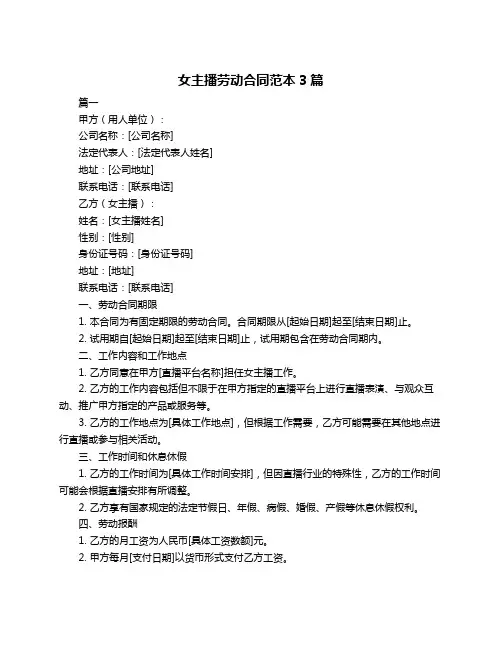 女主播劳动合同范本 3 篇

篇一

甲方（用人单位）：

公司名称：[公司名称]

法定代表人：[法定代表人姓名]

地址：[公司地址]

联系电话：[联系电话]

乙方（女主播）：

姓名：[女主播姓名]

性别：[性别]

身份证号码：[身份证号码]

地址：[地址]

联系电话：[联系电话]

一、劳动合同期限

1. 本合同为有固定期限的劳动合同。合同期限从[起始日期]起至[结束日期]止。

2. 试用期自[起始日期]起至[结束日期]止，试用期包含在劳动合同期内。

二、工作内容和工作地点

1. 乙方同意在甲方[直播平台名称]担任女主播工作。

2. 乙方的工作内容包括但不限于在甲方指定的直播平台上进行直播表演、与观众互动、推广甲方指定的产品或服务等。

3. 乙方的工作地点为[具体工作地点]，但根据工作需要，乙方可能需要在其他地点进行直播或参与相关活动。

三、工作时间和休息休假

1. 乙方的工作时间为[具体工作时间安排]，但因直播行业的特殊性，乙方的工作时间可能会根据直播安排有所调整。

2. 乙方享有国家规定的法定节假日、年假、病假、婚假、产假等休息休假权利。

四、劳动报酬

1. 乙方的月工资为人民币[具体工资数额]元。

2. 甲方每月[支付日期]以货币形式支付乙方工资。